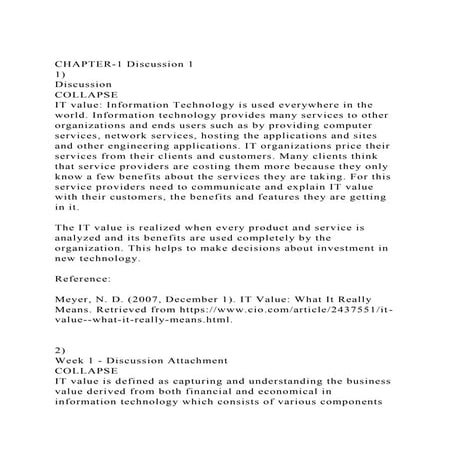 CHAPTER-1 Discussion 1
1)
Discussion
COLLAPSE
IT value: Information Technology is used everywhere in the world. Information technology provides many services to other organizations and ends users such as by providing computer services, network services, hosting the applications and sites and other engineering applications. IT organizations price their services from their clients and customers. Many clients think that service providers are costing them more because they only know a few benefits about the services they are taking. For this service providers need to communicate and explain IT value with their customers, the benefits and features they are getting in it.

The IT value is realized when every product and service is analyzed and its benefits are used completely by the organization. This helps to make decisions about investment in new technology.

Reference:

Meyer, N. D. (2007, December 1). IT Value: What It Really Means. Retrieved from https://www.cio.com/article/2437551/it-value--what-it-really-means.html.

2)
Week 1 - Discussion Attachment
COLLAPSE
IT value is defined as capturing and understanding the business value derived from both financial and economical in information technology which consists of various components